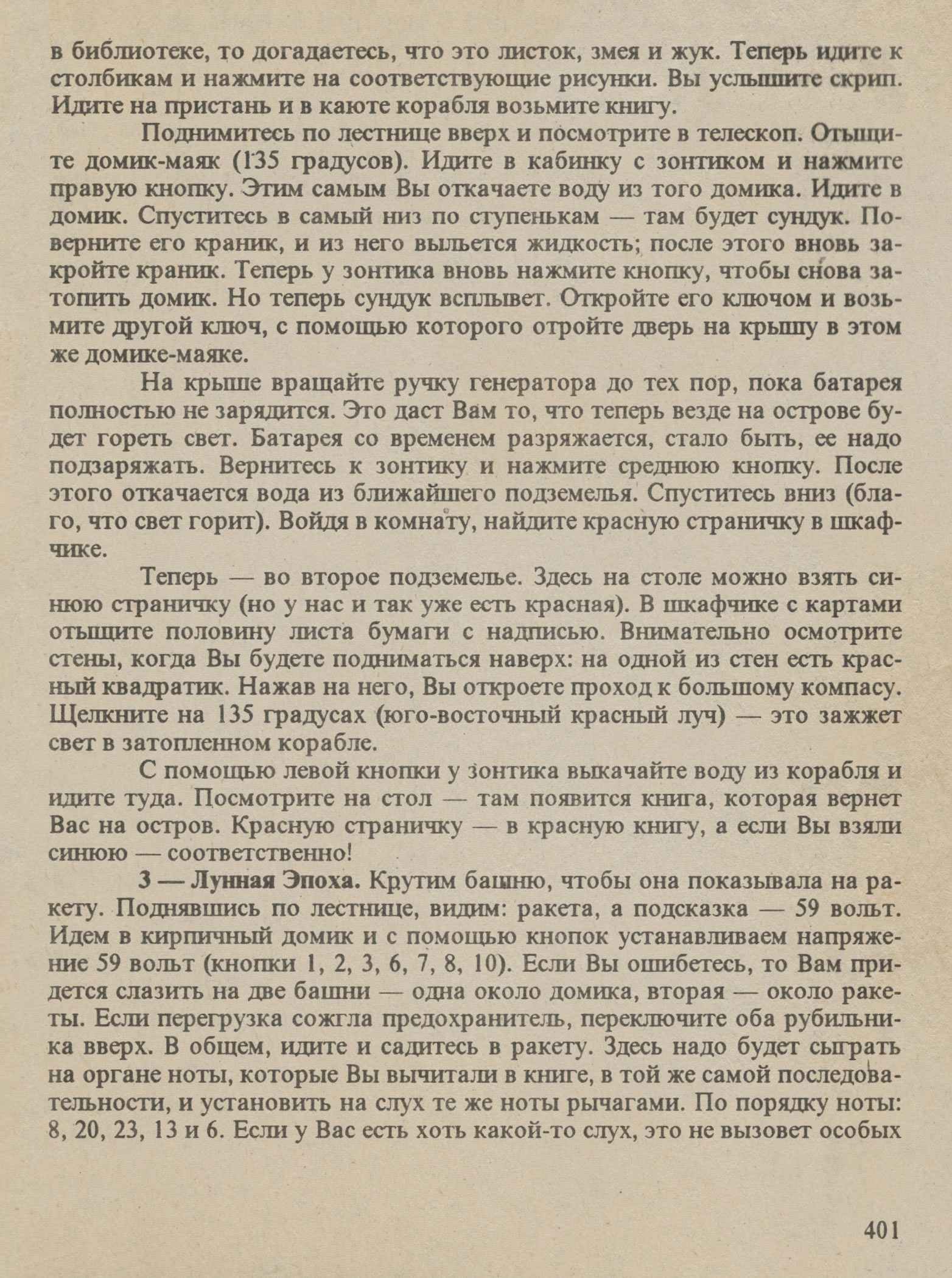 в библиотеке, то догадаетесь, что это листок, змея и жук. Теперь идите к столбикам и нажмите на соответствующие рисунки. Вы услышите скрип. Идите на пристань и в каюте корабля возьмите книгу.

Поднимитесь по лестнице вверх и посмотрите в телескоп. Отыщите домик-маяк (135 градусов). Идите в кабинку с зонтиком и нажмите правую кнопку. Этим самым Вы откачаете воду из того домика. Идите в домик. Спуститесь в самый низ по ступенькам — там будет сундук. Поверните его краник, и из него выльется жидкость; после этого вновь закройте краник. Теперь у зонтика вновь нажмите кнопку, чтобы снова затопить домик. Но теперь сундук всплывет. Откройте его ключом и возьмите другой ключ, с помощью которого отройте дверь на крышу в этом же домике-маяке.

На крыше вращайте ручку генератора до тех пор, пока батарея полностью не зарядится. Это даст Вам то, что теперь везде на острове будет гореть свет. Батарея со временем разряжается, стало быть, ее надо подзаряжать. Вернитесь к зонтику и нажмите среднюю кнопку. После этого откачается вода из ближайшего подземелья. Спуститесь вниз (благо, что свет горит). Войдя в комнату, найдите красную страничку в шкафчике.

Теперь — во второе подземелье. Здесь на столе можно взять синюю страничку (но у нас и так уже есть красная). В шкафчике с картами отыщите половину листа бумаги с надписью. Внимательно осмотрите стены, когда Вы будете подниматься наверх: на одной из стен есть красный квадратик. Нажав на него, Вы откроете проход к большому компасу. Щелкните на 135 градусах (юго-восточный красный луч) — это зажжет свет в затопленном корабле.

С помощью левой кнопки у зонтика выкачайте воду из корабля и идите туда. Посмотрите на стол — там появится книга, которая вернет Вас на остров. Красную страничку — в красную книгу, а если Вы взяли синюю — соответственно!

3 — Лунная Эпоха. Крутим башню, чтобы она показывала на ракету. Поднявшись по лестнице, видим: ракета, а подсказка — 59 вольт. Идем в кирпичный домик и с помощью кнопок устанавливаем напряжение 59 вольт (кнопки 1, 2, 3, 6, 7, 8, 10). Если Вы ошибетесь, то Вам придется слазить на две башни — одна около домика, вторая — около ракеты. Если перегрузка сожгла предохранитель, переключите оба рубильника вверх. В общем, идите и садитесь в ракету. Здесь надо будет сыграть на органе ноты, которые Вы вычитали в книге, в той же самой последовательности, и установить на слух те же ноты рычагами. По порядку ноты: 8, 20, 23, 13 и 6. Если у Вас есть хоть какой-то слух, это не вызовет особых

401